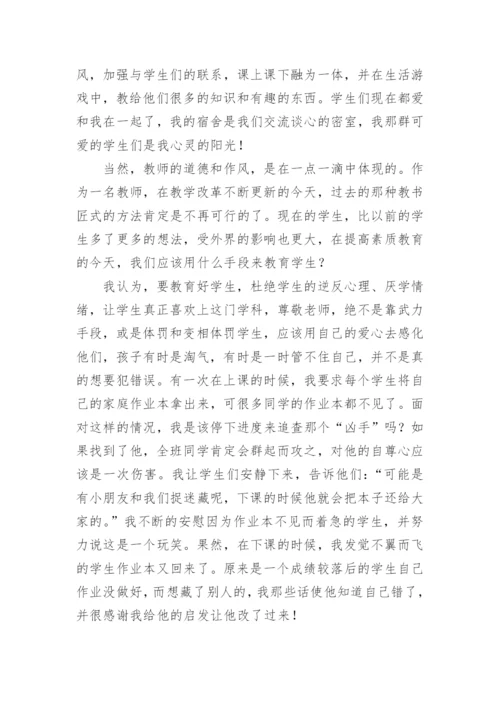 风，加强与学生们的联系，课上课下融为一体，并在生活游戏中，教给他们很多的知识和有趣的东西。学生们现在都爱和我在一起了，我的宿舍是我们交流谈心的密室，我那群可爱的学生们是我心灵的阳光！

当然，教师的道德和作风，是在一点一滴中体现的。作为一名教师，在教学改革不断更新的今天，过去的那种教书匠式的方法肯定是不再可行的了。现在的学生，比以前的学生多了更多的想法，受外界的影响也更大，在提高素质教育的今天，我们应该用什么手段来教育学生？

我认为，要教育好学生，杜绝学生的逆反心理、厌学情绪，让学生真正喜欢上这门学科，尊敬老师，绝不是靠武力手段，或是体罚和变相体罚学生，应该用自己的爱心去感化他们，孩子有时是淘气，有时是一时管不住自己，并不是真的想要犯错误。有一次在上课的时候，我要求每个学生将自己的家庭作业本拿出来，可很多同学的作业本都不见了。面对这样的情况，我是该停下进度来追查那个“凶手”吗？如果找到了他，全班同学肯定会群起而攻之，对他的自尊心应该是一次伤害。我让学生们安静下来，告诉他们：“可能是有小朋友和我们捉迷藏呢，下课的时候他就会把本子还给大家的。”我不断的安慰因为作业本不见而着急的学生，并努力说这是一个玩笑。果然，在下课的时候，我发觉不翼而飞的学生作业本又回来了。原来是一个成绩较落后的学生自己作业没做好，而想藏了别人的，我那些话使他知道自己错了，并很感谢我给他的启发让他改了过来！